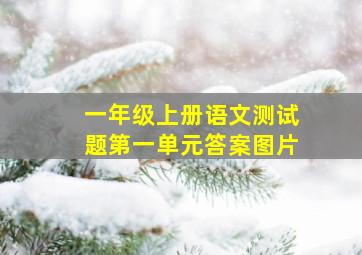 一年级上册语文测试题第一单元答案图片